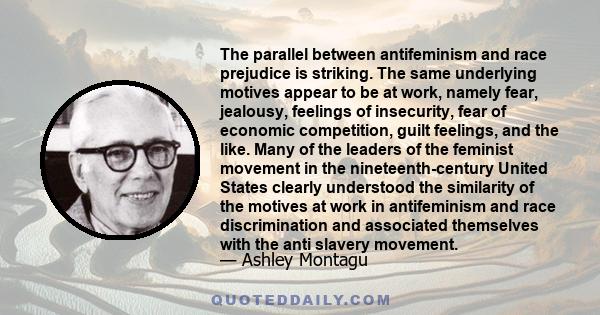 The parallel between antifeminism and race prejudice is striking. The same underlying motives appear to be at work, namely fear, jealousy, feelings of insecurity, fear of economic competition, guilt feelings, and the like. Many of the leaders of the feminist movement in the nineteenth-century United States clearly understood the similarity of the motives at work in antifeminism and race discrimination and associated themselves with the anti slavery movement.
— Ashley Montagu

QUOTEDDAILY.COM